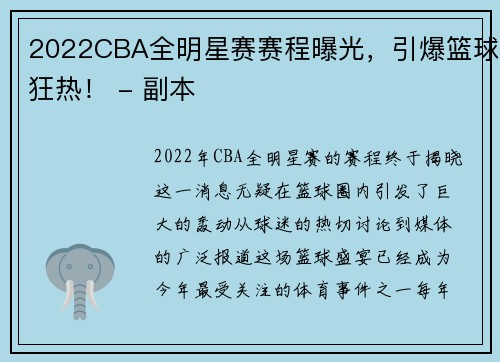 2022CBA全明星赛赛程曝光，引爆篮球狂热！ – 副本

2022年CBA全明星赛的赛程终于揭晓这一消息无疑在篮球圈内引发了巨大的轰动从球迷的热切讨论到媒体的广泛报道这场篮球盛宴已经成为今年最受关注的体育事件之一每年